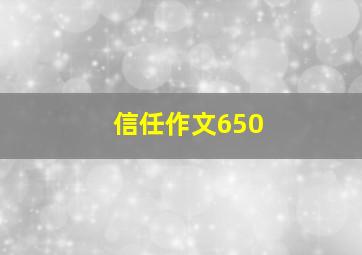 信任作文650